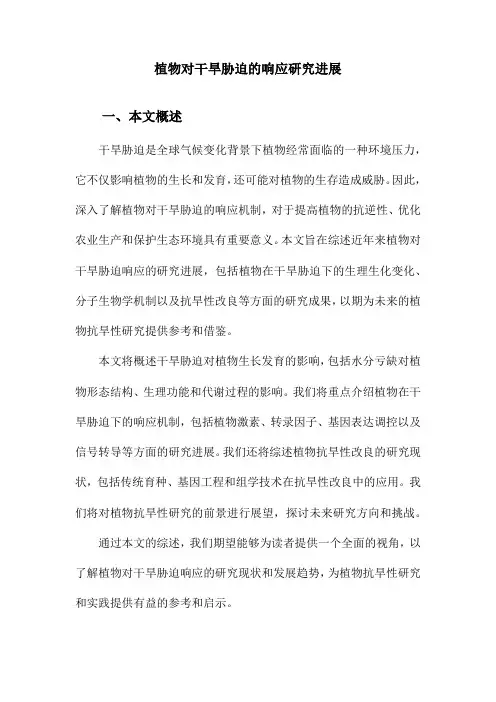 植物对干旱胁迫的响应研究进展

一、本文概述

干旱胁迫是全球气候变化背景下植物经常面临的一种环境压力，它不仅影响植物的生长和发育，还可能对植物的生存造成威胁。因此，深入了解植物对干旱胁迫的响应机制，对于提高植物的抗逆性、优化农业生产和保护生态环境具有重要意义。本文旨在综述近年来植物对干旱胁迫响应的研究进展，包括植物在干旱胁迫下的生理生化变化、分子生物学机制以及抗旱性改良等方面的研究成果，以期为未来的植物抗旱性研究提供参考和借鉴。

本文将概述干旱胁迫对植物生长发育的影响，包括水分亏缺对植物形态结构、生理功能和代谢过程的影响。我们将重点介绍植物在干旱胁迫下的响应机制，包括植物激素、转录因子、基因表达调控以及信号转导等方面的研究进展。我们还将综述植物抗旱性改良的研究现状，包括传统育种、基因工程和组学技术在抗旱性改良中的应用。我们将对植物抗旱性研究的前景进行展望，探讨未来研究方向和挑战。

通过本文的综述，我们期望能够为读者提供一个全面的视角，以了解植物对干旱胁迫响应的研究现状和发展趋势，为植物抗旱性研究和实践提供有益的参考和启示。